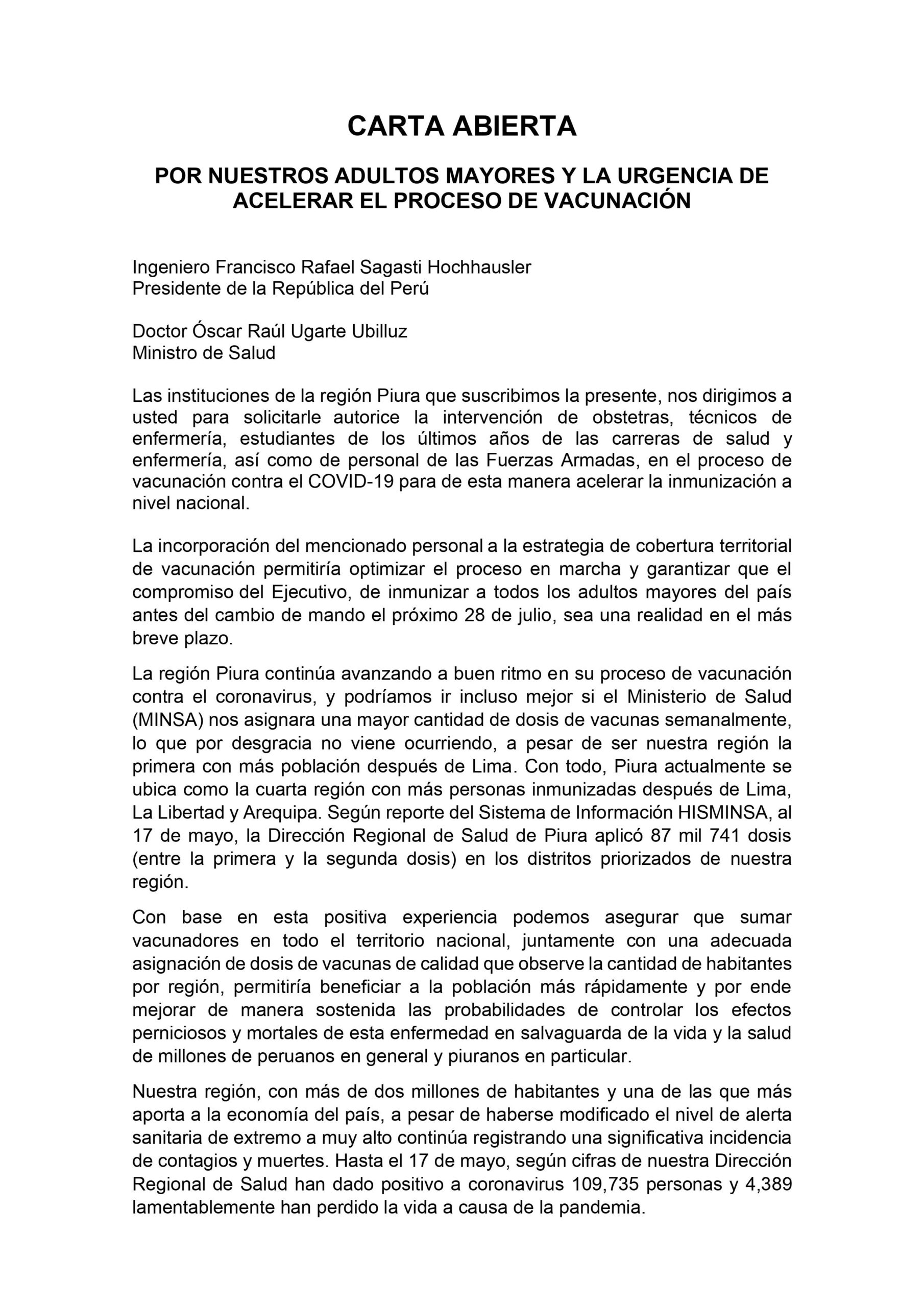 CARTA ABIERTA

POR NUESTROS ADULTOS MAYORES Y LA URGENCIA DE ACELERAR EL PROCESO DE VACUNACIÓN

Ingeniero Francisco Rafael Sagasti Hochhausler
Presidente de la República del Perú

Doctor Óscar Raúl Ugarte Ubilluz
Ministro de Salud

Las instituciones de la región Piura que suscribimos la presente, nos dirigimos a usted para solicitarle autorice la intervención de obstetras, técnicos de enfermería, estudiantes de los últimos años de las carreras de salud y enfermería, así como de personal de las Fuerzas Armadas, en el proceso de vacunación contra el COVID-19 para de esta manera acelerar la inmunización a nivel nacional.

La incorporación del mencionado personal a la estrategia de cobertura territorial de vacunación permitiría optimizar el proceso en marcha y garantizar que el compromiso del Ejecutivo, de inmunizar a todos los adultos mayores del país antes del cambio de mando el próximo 28 de julio, sea una realidad en el más breve plazo.

La región Piura continúa avanzando a buen ritmo en su proceso de vacunación contra el coronavirus, y podríamos ir incluso mejor si el Ministerio de Salud (MINSA) nos asignara una mayor cantidad de dosis de vacunas semanalmente, lo que por desgracia no viene ocurriendo, a pesar de ser nuestra región la primera con más población después de Lima. Con todo, Piura actualmente se ubica como la cuarta región con más personas inmunizadas después de Lima, La Libertad y Arequipa. Según reporte del Sistema de Información HISMINSA, al 17 de mayo, la Dirección Regional de Salud de Piura aplicó 87 mil 741 dosis (entre la primera y la segunda dosis) en los distritos priorizados de nuestra región.

Con base en esta positiva experiencia podemos asegurar que sumar vacunadores en todo el territorio nacional, juntamente con una adecuada asignación de dosis de vacunas de calidad que observe la cantidad de habitantes por región, permitiría beneficiar a la población más rápidamente y por ende mejorar de manera sostenida las probabilidades de controlar los efectos perniciosos y mortales de esta enfermedad en salvaguarda de la vida y la salud de millones de peruanos en general y piuranos en particular.

Nuestra región, con más de dos millones de habitantes y una de las que más aporta a la economía del país, a pesar de haberse modificado el nivel de alerta sanitaria de extremo a muy alto continúa registrando una significativa incidencia de contagios y muertes. Hasta el 17 de mayo, según cifras de nuestra Dirección Regional de Salud han dado positivo a coronavirus 109,735 personas y 4,389 lamentablemente han perdido la vida a causa de la pandemia.